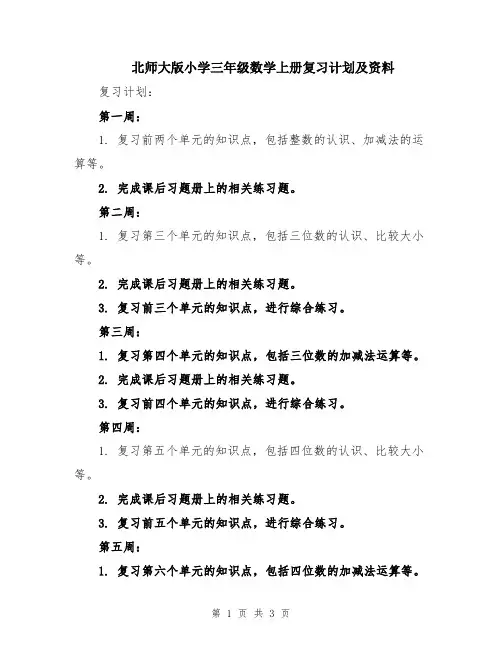 北师大版小学三年级数学上册复习计划及资料

复习计划：

第一周：

1. 复习前两个单元的知识点，包括整数的认识、加减法的运算等。

2. 完成课后习题册上的相关练习题。

第二周：

1. 复习第三个单元的知识点，包括三位数的认识、比较大小等。

2. 完成课后习题册上的相关练习题。

3. 复习前三个单元的知识点，进行综合练习。

第三周：

1. 复习第四个单元的知识点，包括三位数的加减法运算等。

2. 完成课后习题册上的相关练习题。

3. 复习前四个单元的知识点，进行综合练习。

第四周：

1. 复习第五个单元的知识点，包括四位数的认识、比较大小等。

2. 完成课后习题册上的相关练习题。

3. 复习前五个单元的知识点，进行综合练习。

第五周：

1. 复习第六个单元的知识点，包括四位数的加减法运算等。

第 1 页 共 3 页